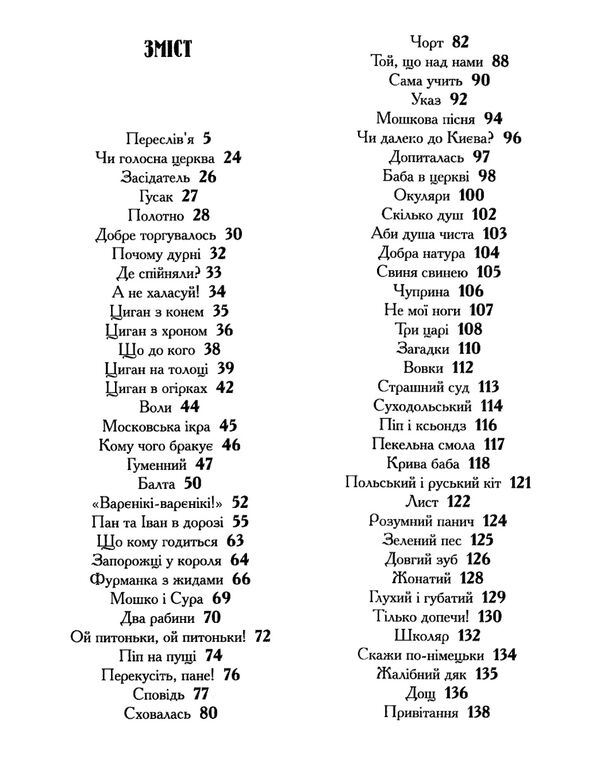 ЗМІСТ

Переслів'я 5
Чи голосна церква 24
Засідатель 26
Гусак 27
Полотно 28
Добре торгувалось 30
Почому дурні 32
Де спійняли? 33
А не халасуй! 34
Циган з конем 35
Циган з хроном 36
Що до кого 38
Циган на толоці 39
Циган в огірках 42
Воли 44
Московська ікра 45
Кому чого бракує 46
Гуменний 47
Балта 50
«Варенікі-варенікі!» 52
Пан та Іван в дорозі 55
Що кому годиться 63
Запорожці у короля 64
Фурманка з жидами 66
Мошко і Сура 69
Два рабини 70
Ой питоньки, ой питоньки! 72
Піп на пущі 74
Перекусіть, пане! 76
Сповідь 77
Сховалась 80

Чорт 82
Той, що над нами 88
Сама учить 90
Указ 92
Мошкова пісня 94
Чи далеко до Києва? 96
Допиталась 97
Баба в церкві 98
Окуляри 100
Скілько душ 102
Аби душа чиста 103
Добра натура 104
Свиня свинею 105
Чуприна 106
Не мої ноги 107
Три царі 108
Загадки 110
Вовки 112
Страшний суд 113
Суходольський 114
Піп і ксьондз 116
Пекельна смола 117
Крива баба 118
Польський і руський кіт 121
Лист 122
Розумний панич 124
Зелений пес 125
Довгий зуб 126
Жонатий 128
Глухий і губатий 129
Тілько допечи! 130
Школяр 132
Скажи по-німецьки 134
Жалібний дяк 135
Дощ 136
Привітання 138